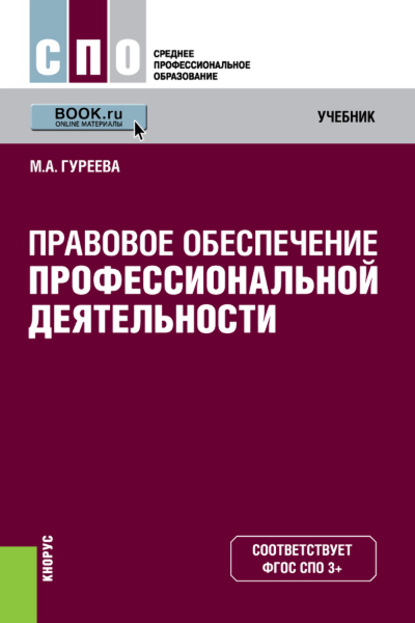 СПО
СРЕДНЕЕ ПРОФЕССИОНАЛЬНОЕ ОБРАЗОВАНИЕ

BOOK.ru
ONLINE МАТЕРИАЛЫ

УЧЕБНИК

М.А. ГУРЕЕВА

ПРАВОВОЕ ОБЕСПЕЧЕНИЕ ПРОФЕССИОНАЛЬНОЙ ДЕЯТЕЛЬНОСТИ

КНОРУС

СООТВЕТСТВУЕТ ФГОС СПО 3+